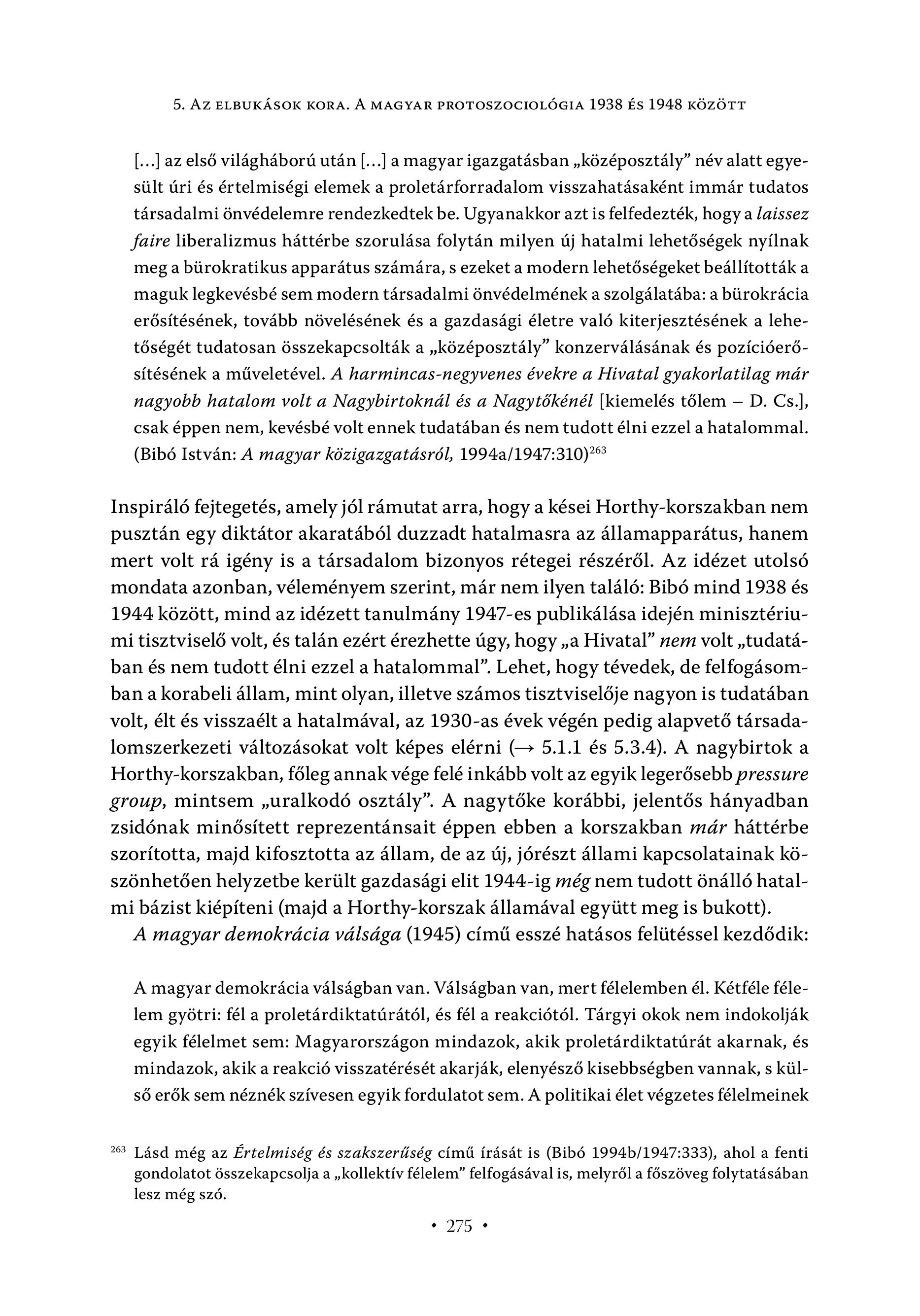 5. Az elbukások kora. A magyar protoszociológia 1938 és 1948 között

[…] az első világháború után […] a magyar igazgatásban „középosztály” név alatt egyesült úri és értelmiségi elemek a proletárforradalom visszahatásaként immár tudatos társadalmi önvédelemre rendezkedtek be. Ugyanakkor azt is felfedezték, hogy a laissez faire liberalizmus háttérbe szorulása folytán milyen új hatalmi lehetőségek nyílnak meg a bürokratikus apparátus számára, s ezeket a modern lehetőségeket beállították a maguk legkevésbé sem modern társadalmi önvédelmének a szolgálatába: a bürokrácia erősítésének, tovább növelésének és a gazdasági életre való kiterjesztésének a lehetőségét tudatosan összekapcsolták a „középosztály” konzerválásának és pozícióerősítésének a műveletével. A harmincas-negyvenes évekre a Hivatal gyakorlatilag már nagyobb hatalom volt a Nagybirtoknál és a Nagytőkénél [kiemelés tőlem – D. Cs.], csak éppen nem, kevésbé volt ennek tudatában és nem tudott élni ezzel a hatalommal. (Bibó István: A magyar közigazgatásról, 1994a/1947:310)$^{263}$

Inspiráló fejtegetés, amely jól rámutat arra, hogy a kései Horthy-korszakban nem pusztán egy diktátor akaratából duzzadt hatalmasra az államapparátus, hanem mert volt rá igény is a társadalom bizonyos rétegei részéről. Az idézet utolsó mondata azonban, véleményem szerint, már nem ilyen találó: Bibó mind 1938 és 1944 között, mind az idézett tanulmány 1947-es publikálása idején minisztériumi tisztviselő volt, és talán ezért érezhette úgy, hogy „a Hivatal” nem volt „tudatában és nem tudott élni ezzel a hatalommal”. Lehet, hogy tévedek, de felfogásomban a korabeli állam, mint olyan, illetve számos tisztviselője nagyon is tudatában volt, élt és visszaélt a hatalmával, az 1930-as évek végén pedig alapvető társadalomszerkezeti változásokat volt képes elérni (→ 5.1.1 és 5.3.4). A nagybirtok a Horthy-korszakban, főleg annak vége felé inkább volt az egyik legerősebb pressure group, mintsem „uralkodó osztály”. A nagytőke korábbi, jelentős hányadban zsidónak minősített reprezentánsait éppen ebben a korszakban már háttérbe szorította, majd kifosztotta az állam, de az új, jórészt állami kapcsolatainak köszönhetően helyzetbe került gazdasági elit 1944-ig még nem tudott önálló hatalmi bázist kiépíteni (majd a Horthy-korszak államával együtt meg is bukott).

A magyar demokrácia válsága (1945) című esszé hatásos felütéssel kezdődik:

A magyar demokrácia válságban van. Válságban van, mert félelemben él. Kétféle félelem gyötri: fél a proletárdiktatúrától, és fél a reakciótól. Tárgyi okok nem indokolják egyik félelmet sem: Magyarországon mindazok, akik proletárdiktatúrát akarnak, és mindazok, akik a reakció visszatérését akarják, elenyésző kisebbségben vannak, s külső erők sem néznék szívesen egyik fordulatot sem. A politikai élet végzetes félelmeinek

$^{263}$ Lásd még az Értelmiség és szakszerűség című írását is (Bibó 1994b/1947:333), ahol a fenti gondolatot összekapcsolja a „kollektív félelem” felfogásával is, melyről a főszöveg folytatásában lesz még szó.

• 275 •